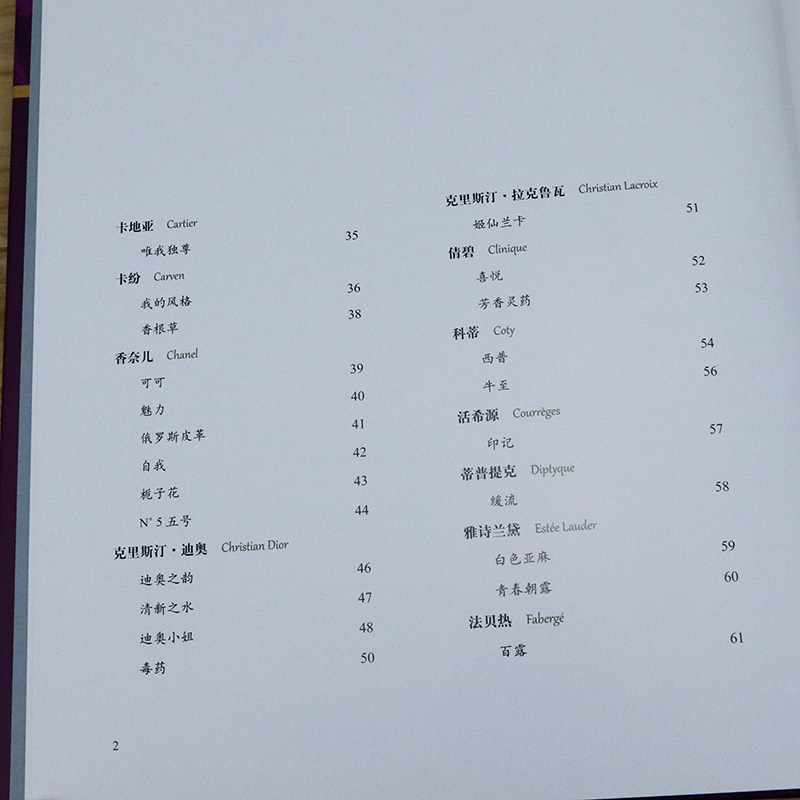 卡地亚 Cartier
唯我独尊 35
卡纷 Carven
我的风格 36
香根草 38
香奈儿 Chanel
可可 39
魅力 40
俄罗斯皮革 41
自我 42
栀子花 43
N° 5五号 44
克里斯汀·迪奥 Christian Dior
迪奥之韵 46
清新之水 47
迪奥小姐 48
毒药 50

克里斯汀·拉克鲁瓦 Christian Lacroix
姬仙兰卡 51
倩碧 Clinique
喜悦 52
芳香灵药 53
科蒂 Coty
西普 54
牛至 56
活希源 Courrèges
印记 57
蒂普提克 Diptyque
缓流 58
雅诗兰黛 Estée Lauder
白色亚麻 59
青春朝露 60
法贝热 Fabergé
百露 61

2